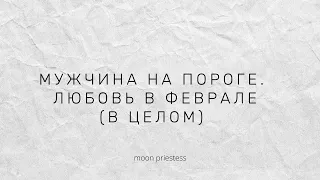 МУЖЧИНА НА ПОРОГЕ.
ЛЮБОВЬ В ФЕВРАЛЕ
(В ЦЕЛОМ)

moon priestess